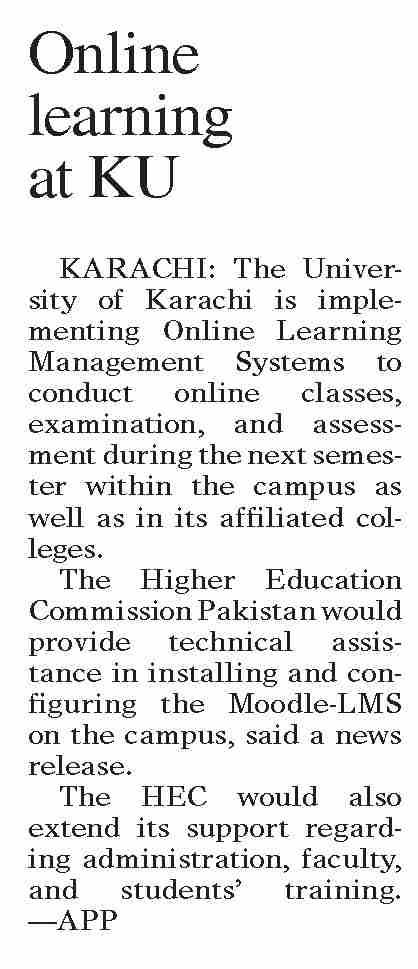 Online learning at KU

KARACHI: The University of Karachi is implementing Online Learning Management Systems to conduct online classes, examination, and assessment during the next semester within the campus as well as in its affiliated colleges.

The Higher Education Commission Pakistan would provide technical assistance in installing and configuring the Moodle-LMS on the campus, said a news release.

The HEC would also extend its support regarding administration, faculty, and students' training. —APP